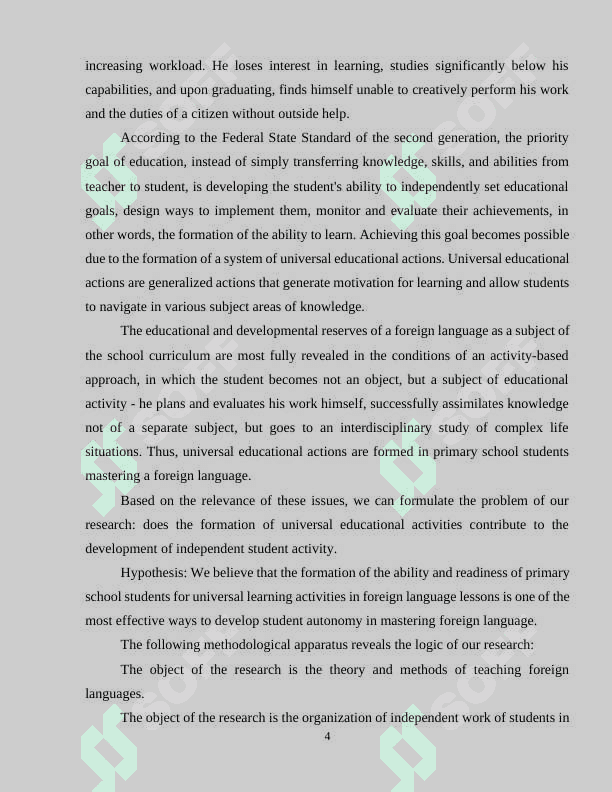 increasing workload. He loses interest in learning, studies significantly below his capabilities, and upon graduating, finds himself unable to creatively perform his work and the duties of a citizen without outside help.

According to the Federal State Standard of the second generation, the priority goal of education, instead of simply transferring knowledge, skills, and abilities from teacher to student, is developing the student's ability to independently set educational goals, design ways to implement them, monitor and evaluate their achievements, in other words, the formation of the ability to learn. Achieving this goal becomes possible due to the formation of a system of universal educational actions. Universal educational actions are generalized actions that generate motivation for learning and allow students to navigate in various subject areas of knowledge.

The educational and developmental reserves of a foreign language as a subject of the school curriculum are most fully revealed in the conditions of an activity-based approach, in which the student becomes not an object, but a subject of educational activity - he plans and evaluates his work himself, successfully assimilates knowledge not of a separate subject, but goes to an interdisciplinary study of complex life situations. Thus, universal educational actions are formed in primary school students mastering a foreign language.

Based on the relevance of these issues, we can formulate the problem of our research: does the formation of universal educational activities contribute to the development of independent student activity.

Hypothesis: We believe that the formation of the ability and readiness of primary school students for universal learning activities in foreign language lessons is one of the most effective ways to develop student autonomy in mastering foreign language.

The following methodological apparatus reveals the logic of our research:

The object of the research is the theory and methods of teaching foreign languages.

The object of the research is the organization of independent work of students in

4